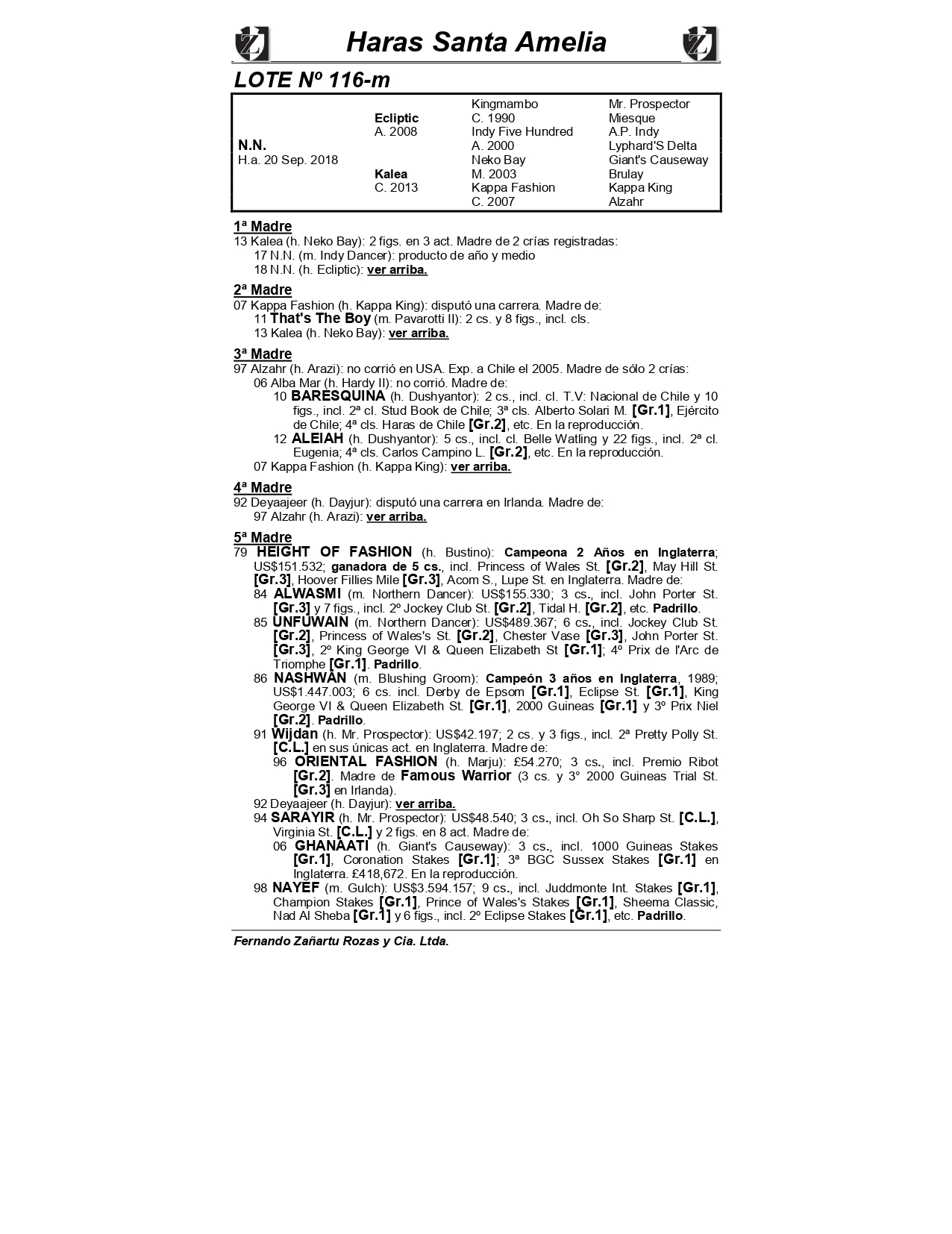 Haras Santa Amelia

LOTE Nº 116-m

| | | | |
|---|---|---|---|
| | | Kingmambo | Mr. Prospector |
| | Ecliptic | C. 1990 | Miesque |
| | A. 2008 | Indy Five Hundred | A.P. Indy |
| N.N. | | A. 2000 | Lyphard'S Delta |
| H.a. 20 Sep. 2018 | | Neko Bay | Giant's Causeway |
| | Kalea | M. 2003 | Brulay |
| | C. 2013 | Kappa Fashion | Kappa King |
| | | C. 2007 | Alzahr |

1ª Madre
13 Kalea (h. Neko Bay): 2 figs. en 3 act. Madre de 2 crías registradas:
17 N.N. (m. Indy Dancer): producto de año y medio
18 N.N. (h. Ecliptic): ver arriba.

2ª Madre
07 Kappa Fashion (h. Kappa King): disputó una carrera. Madre de:
11 That's The Boy (m. Pavarotti II): 2 cs. y 8 figs., incl. cls.
13 Kalea (h. Neko Bay): ver arriba.

3ª Madre
97 Alzahr (h. Arazi): no corrió en USA. Exp. a Chile el 2005. Madre de sólo 2 crías:
06 Alba Mar (h. Hardy II): no corrió. Madre de:
10 BARESQUINA (h. Dushyantor): 2 cs., incl. cl. T.V: Nacional de Chile y 10 figs., incl. 2ª cl. Stud Book de Chile; 3ª cls. Alberto Solari M. [Gr.1], Ejército de Chile; 4ª cls. Haras de Chile [Gr.2], etc. En la reproducción.
12 ALEIAH (h. Dushyantor): 5 cs., incl. cl. Belle Watling y 22 figs., incl. 2ª cl. Eugenia; 4ª cls. Carlos Campino L. [Gr.2], etc. En la reproducción.
07 Kappa Fashion (h. Kappa King): ver arriba.

4ª Madre
92 Deyaajeer (h. Dayjur): disputó una carrera en Irlanda. Madre de:
97 Alzahr (h. Arazi): ver arriba.

5ª Madre
79 HEIGHT OF FASHION (h. Bustino): Campeona 2 Años en Inglaterra; US$151.532; ganadora de 5 cs., incl. Princess of Wales St. [Gr.2], May Hill St. [Gr.3], Hoover Fillies Mile [Gr.3], Acom S., Lupe St. en Inglaterra. Madre de:
84 ALWASMI (m. Northern Dancer): US$155.330; 3 cs., incl. John Porter St. [Gr.3] y 7 figs., incl. 2º Jockey Club St. [Gr.2], Tidal H. [Gr.2], etc. Padrillo.
85 UNFUWAIN (m. Northern Dancer): US$489.367; 6 cs., incl. Jockey Club St. [Gr.2], Princess of Wales's St. [Gr.2], Chester Vase [Gr.3], John Porter St. [Gr.3], 2º King George VI & Queen Elizabeth St [Gr.1]; 4º Prix de l'Arc de Triomphe [Gr.1]. Padrillo.
86 NASHWAN (m. Blushing Groom): Campeón 3 años en Inglaterra, 1989; US$1.447.003; 6 cs. incl. Derby de Epsom [Gr.1], Eclipse St. [Gr.1], King George VI & Queen Elizabeth St. [Gr.1], 2000 Guineas [Gr.1] y 3º Prix Niel [Gr.2]. Padrillo.
91 Wijdan (h. Mr. Prospector): US$42.197; 2 cs. y 3 figs., incl. 2ª Pretty Polly St. [C.L.] en sus únicas act. en Inglaterra. Madre de:
96 ORIENTAL FASHION (h. Marju): £54.270; 3 cs., incl. Premio Ribot [Gr.2]. Madre de Famous Warrior (3 cs. y 3° 2000 Guineas Trial St. [Gr.3] en Irlanda).
92 Deyaajeer (h. Dayjur): ver arriba.
94 SARAYIR (h. Mr. Prospector): US$48.540; 3 cs., incl. Oh So Sharp St. [C.L.], Virginia St. [C.L.] y 2 figs. en 8 act. Madre de:
06 GHANAATI (h. Giant's Causeway): 3 cs., incl. 1000 Guineas Stakes [Gr.1], Coronation Stakes [Gr.1]; 3ª BGC Sussex Stakes [Gr.1] en Inglaterra. £418,672. En la reproducción.
98 NAYEF (m. Gulch): US$3.594.157; 9 cs., incl. Juddmonte Int. Stakes [Gr.1], Champion Stakes [Gr.1], Prince of Wales's Stakes [Gr.1], Sheema Classic, Nad Al Sheba [Gr.1] y 6 figs., incl. 2º Eclipse Stakes [Gr.1], etc. Padrillo.

Fernando Zañartu Rozas y Cia. Ltda.